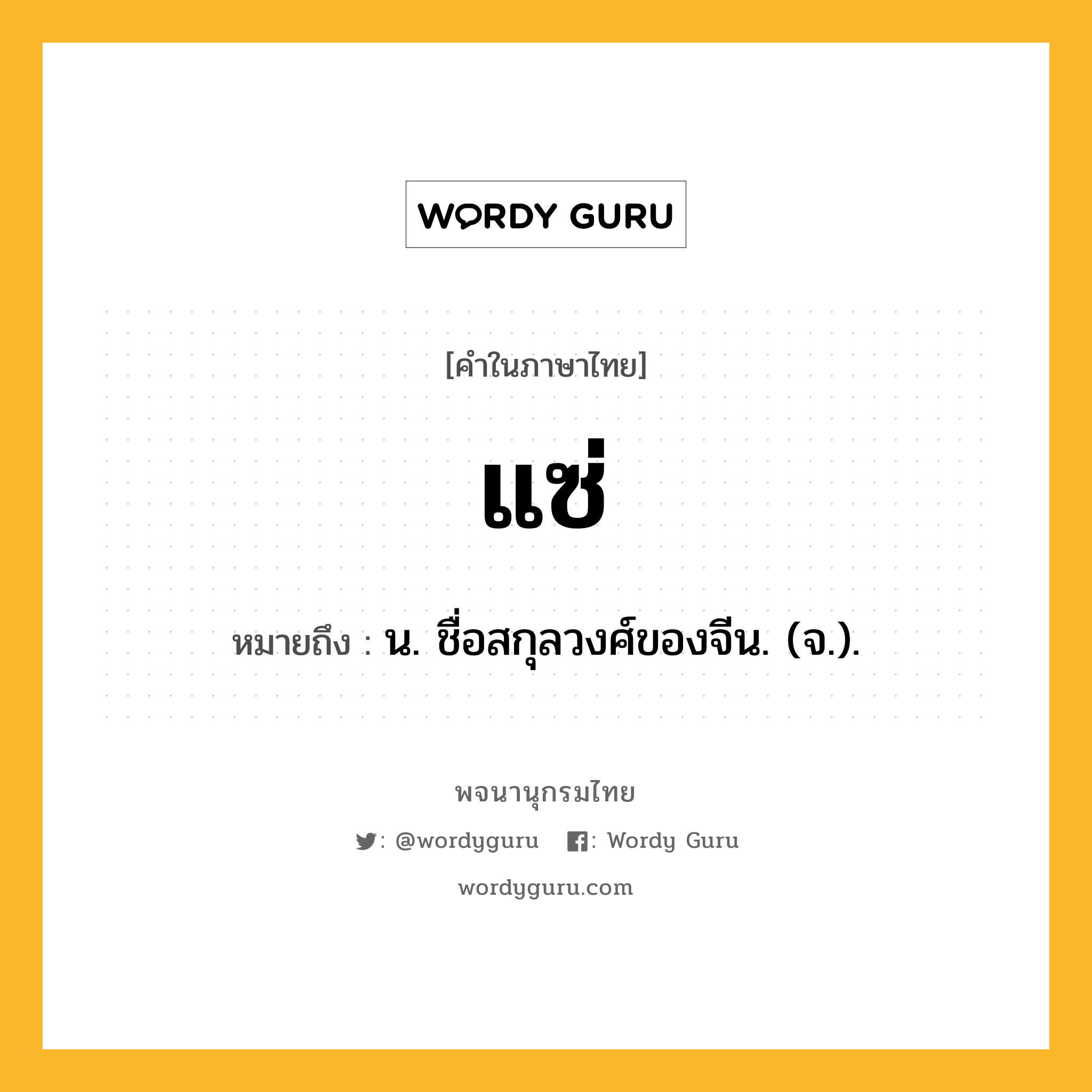 WORDY GURU

[คำในภาษาไทย]

แซ่

หมายถึง : น. ชื่อสกุลวงศ์ของจีน. (จ.).

พจนานุกรมไทย

: @wordyguru : Wordy Guru

wordyguru.com